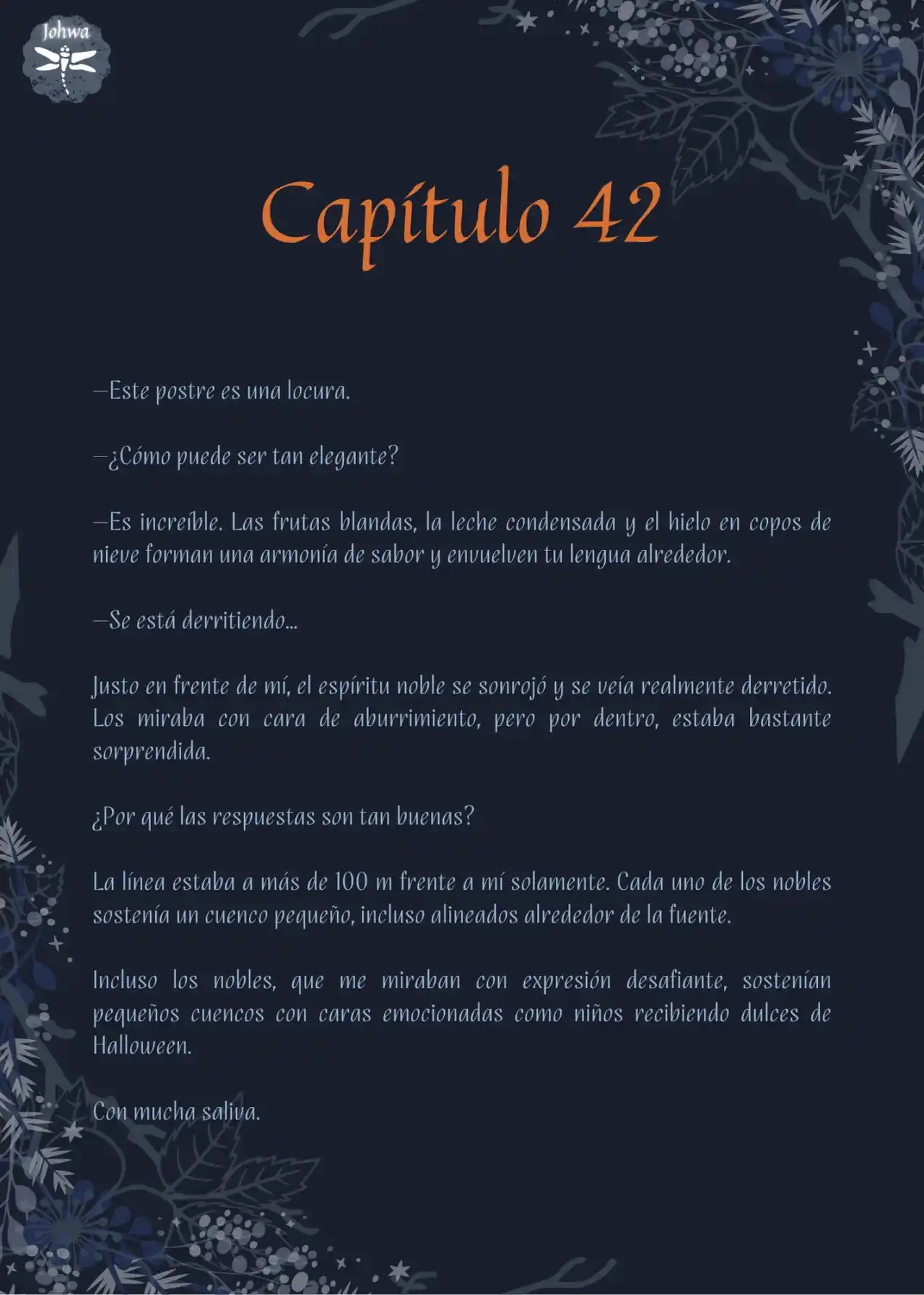 Johwa

Capítulo 42

—Este postre es una locura.

—¿Cómo puede ser tan elegante?

—Es increíble. Las frutas blandas, la leche condensada y el hielo en copos de nieve forman una armonía de sabor y envuelven tu lengua alrededor.

—Se está derritiendo...

Justo en frente de mí, el espíritu noble se sonrojó y se veía realmente derretido. Los miraba con cara de aburrimiento, pero por dentro, estaba bastante sorprendida.

¿Por qué las respuestas son tan buenas?

La línea estaba a más de 100 m frente a mí solamente. Cada uno de los nobles sostenía un cuenco pequeño, incluso alineados alrededor de la fuente.

Incluso los nobles, que me miraban con expresión desafiante, sostenían pequeños cuencos con caras emocionadas como niños recibiendo dulces de Halloween.

Con mucha saliva.